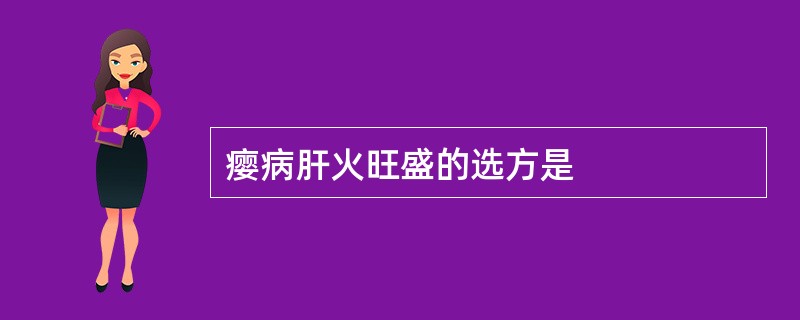 瘿病肝火旺盛的选方是